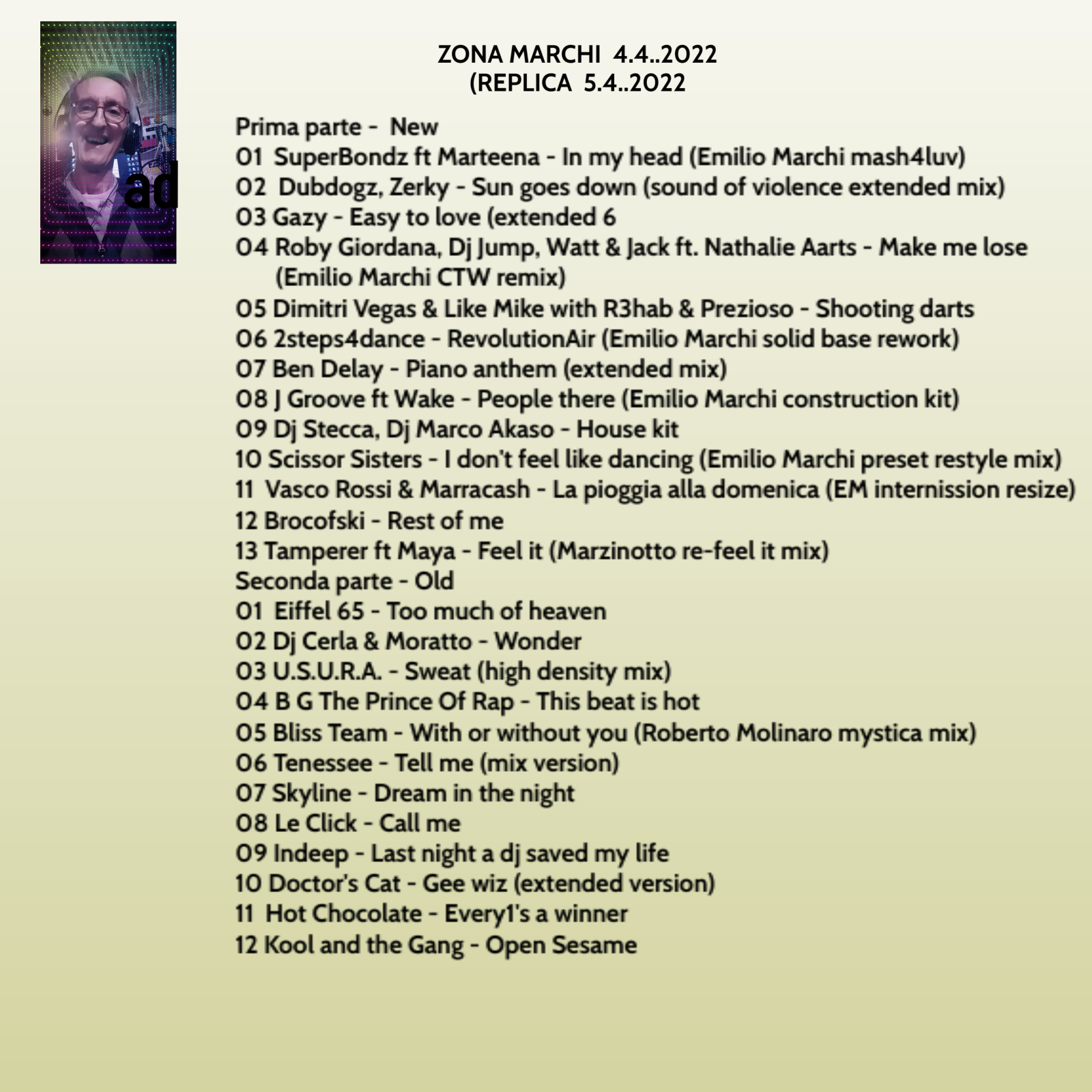 ad

ZONA MARCHI 4.4..2022
(REPLICA 5.4..2022

Prima parte - New
01 SuperBondz ft Marteena - In my head (Emilio Marchi mash4luv)
02 Dubdogz, Zerky - Sun goes down (sound of violence extended mix)
03 Gazy - Easy to love (extended 6
04 Roby Giordana, Dj Jump, Watt & Jack ft. Nathalie Aarts - Make me lose (Emilio Marchi CTW remix)
05 Dimitri Vegas & Like Mike with R3hab & Prezioso - Shooting darts
06 2steps4dance - RevolutionAir (Emilio Marchi solid base rework)
07 Ben Delay - Piano anthem (extended mix)
08 J Groove ft Wake - People there (Emilio Marchi construction kit)
09 Dj Stecca, Dj Marco Akaso - House kit
10 Scissor Sisters - I don't feel like dancing (Emilio Marchi preset restyle mix)
11 Vasco Rossi & Marracash - La pioggia alla domenica (EM internission resize)
12 Brocofski - Rest of me
13 Tamperer ft Maya - Feel it (Marzinotto re-feel it mix)
Seconda parte - Old
01 Eiffel 65 - Too much of heaven
02 Dj Cerla & Moratto - Wonder
03 U.S.U.R.A. - Sweat (high density mix)
04 B G The Prince Of Rap - This beat is hot
05 Bliss Team - With or without you (Roberto Molinaro mystica mix)
06 Tenessee - Tell me (mix version)
07 Skyline - Dream in the night
08 Le Click - Call me
09 Indeep - Last night a dj saved my life
10 Doctor's Cat - Gee wiz (extended version)
11 Hot Chocolate - Every1's a winner
12 Kool and the Gang - Open Sesame